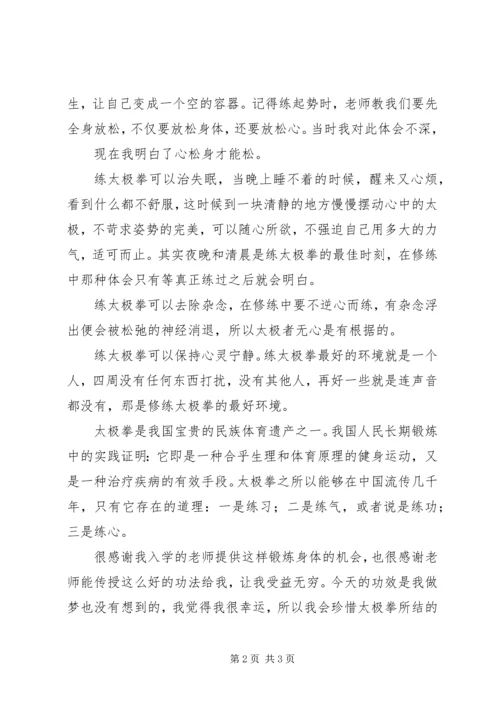 生，让自己变成一个空的容器。记得练起势时，老师教我们要先全身放松，不仅要放松身体，还要放松心。当时我对此体会不深，

现在我明白了心松身才能松。

练太极拳可以治失眠，当晚上睡不着的时候，醒来又心烦，看到什么都不舒服，这时候到一块清静的地方慢慢摆动心中的太极，不苛求姿势的完美，可以随心所欲，不强迫自己用多大的力气，适可而止。其实夜晚和清晨是练太极拳的最佳时刻，在修练中那种体会只有等真正练过之后就会明白。

练太极拳可以去除杂念，在修练中要不逆心而练，有杂念浮出便会被松弛的神经消退，所以太极者无心是有根据的。

练太极拳可以保持心灵宁静。练太极拳最好的环境就是一个人，四周没有任何东西打扰，没有其他人，再好一些就是连声音都没有，那是修练太极拳的最好环境。

太极拳是我国宝贵的民族体育遗产之一。我国人民长期锻炼中的实践证明：它即是一种合乎生理和体育原理的健身运动，又是一种治疗疾病的有效手段。太极拳之所以能够在中国流传几千年，只有它存在的道理：一是练习；二是练气，或者说是练功；三是练心。

很感谢我入学的老师提供这样锻炼身体的机会，也很感谢老师能传授这么好的功法给我，让我受益无穷。今天的功效是我做梦也没有想到的，我觉得我很幸运，所以我会珍惜太极拳所结的

第 2 页 共 3 页